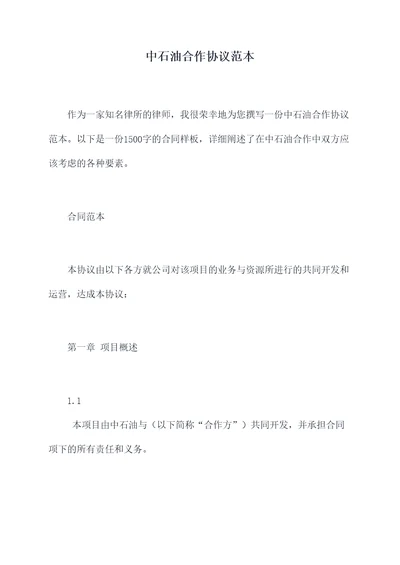 中石油合作协议范本

作为一家知名律所的律师，我很荣幸地为您撰写一份中石油合作协议范本。以下是一份1500字的合同样板，详细阐述了在中石油合作中双方应该考虑的各种要素。

合同范本

本协议由以下各方就公司对该项目的业务与资源所进行的共同开发和运营，达成本协议：

第一章 项目概述

1.1

本项目由中石油与（以下简称“合作方”）共同开发，并承担合同项下的所有责任和义务。